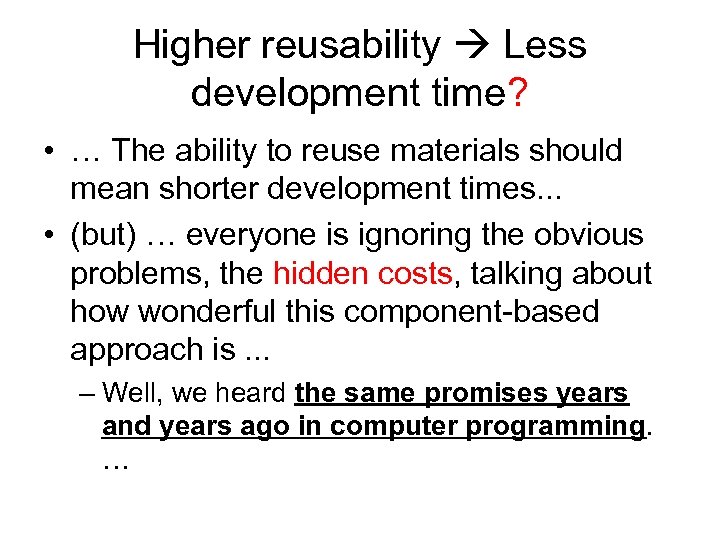 Higher reusability → Less development time?

• … The ability to reuse materials should mean shorter development times...

• (but) … everyone is ignoring the obvious problems, the hidden costs, talking about how wonderful this component-based approach is ...

– Well, we heard the same promises years and years ago in computer programming. …